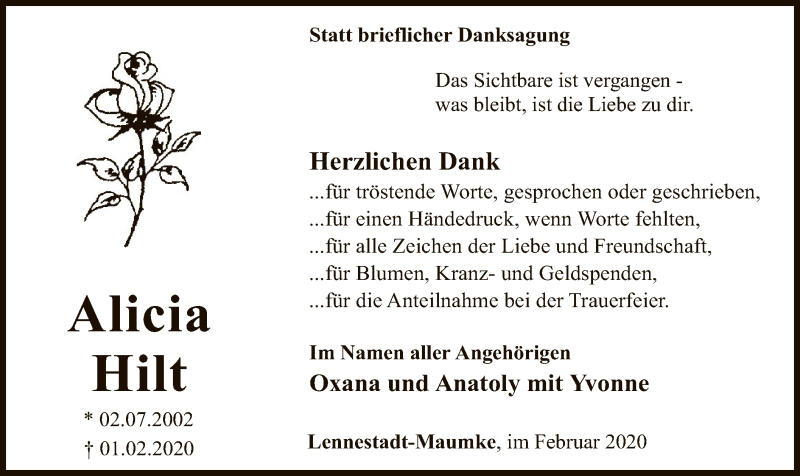 Alicia
Hilt

* 02.07.2002
† 01.02.2020

Statt brieflicher Danksagung

Das Sichtbare ist vergangen -
was bleibt, ist die Liebe zu dir.

Herzlichen Dank

...für tröstende Worte, gesprochen oder geschrieben,
...für einen Händedruck, wenn Worte fehlten,
...für alle Zeichen der Liebe und Freundschaft,
...für Blumen, Kranz- und Geldspenden,
...für die Anteilnahme bei der Trauerfeier.

Im Namen aller Angehörigen
Oxana und Anatoly mit Yvonne

Lennestadt-Maumke, im Februar 2020